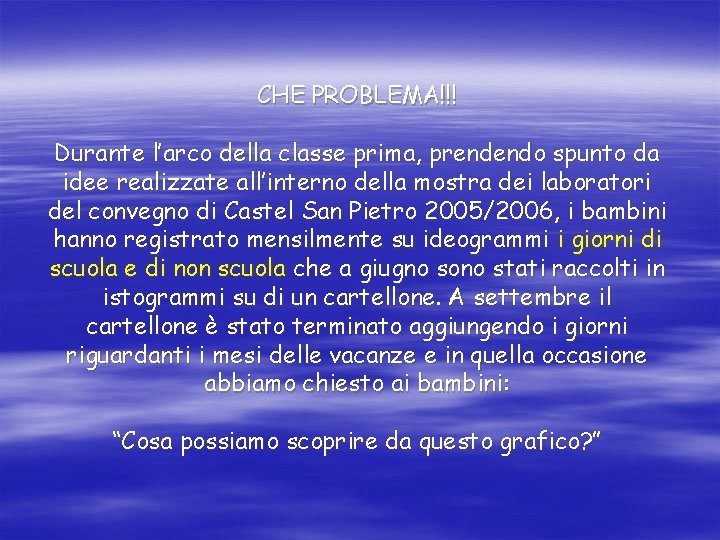 CHE PROBLEMA!!!

Durante l'arco della classe prima, prendendo spunto da idee realizzate all'interno della mostra dei laboratori del convegno di Castel San Pietro 2005/2006, i bambini hanno registrato mensilmente su ideogrammi i giorni di scuola e di non scuola che a giugno sono stati raccolti in istogrammi su di un cartellone. A settembre il cartellone è stato terminato aggiungendo i giorni riguardanti i mesi delle vacanze e in quella occasione abbiamo chiesto ai bambini:

"Cosa possiamo scoprire da questo grafico?"